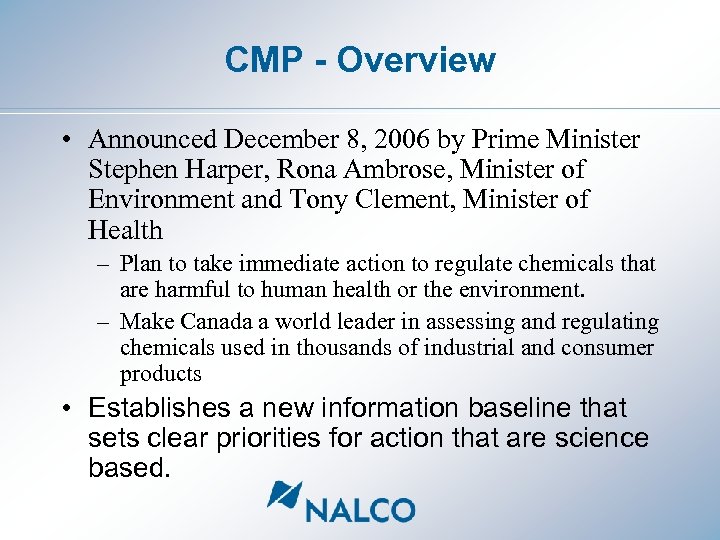 CMP - Overview

• Announced December 8, 2006 by Prime Minister Stephen Harper, Rona Ambrose, Minister of Environment and Tony Clement, Minister of Health

– Plan to take immediate action to regulate chemicals that are harmful to human health or the environment.

– Make Canada a world leader in assessing and regulating chemicals used in thousands of industrial and consumer products

• Establishes a new information baseline that sets clear priorities for action that are science based.

NALCO